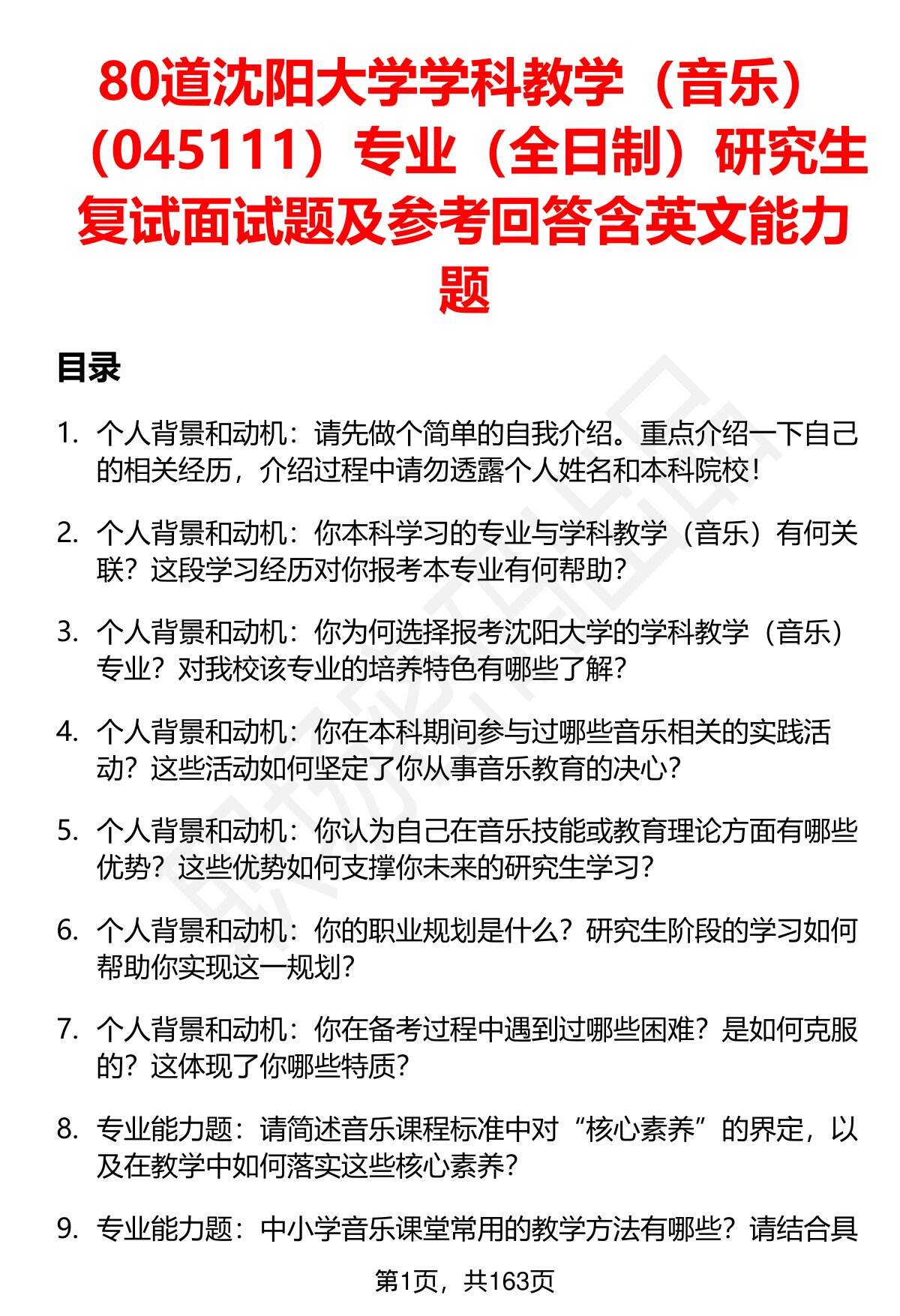 80道沈阳大学学科教学（音乐）（045111）专业（全日制）研究生复试面试题及参考回答含英文能力题

目录

1. 个人背景和动机：请先做个简单的自我介绍。重点介绍一下自己的相关经历，介绍过程中请勿透露个人姓名和本科院校！

2. 个人背景和动机：你本科学习的专业与学科教学（音乐）有何关联？这段学习经历对你报考本专业有何帮助？

3. 个人背景和动机：你为何选择报考沈阳大学的学科教学（音乐）专业？对我校该专业的培养特色有哪些了解？

4. 个人背景和动机：你在本科期间参与过哪些音乐相关的实践活动？这些活动如何坚定了你从事音乐教育的决心？

5. 个人背景和动机：你认为自己在音乐技能或教育理论方面有哪些优势？这些优势如何支撑你未来的研究生学习？

6. 个人背景和动机：你的职业规划是什么？研究生阶段的学习如何帮助你实现这一规划？

7. 个人背景和动机：你在备考过程中遇到过哪些困难？是如何克服的？这体现了你哪些特质？

8. 专业能力题：请简述音乐课程标准中对“核心素养”的界定，以及在教学中如何落实这些核心素养？

9. 专业能力题：中小学音乐课堂常用的教学方法有哪些？请结合具

第1页，共163页